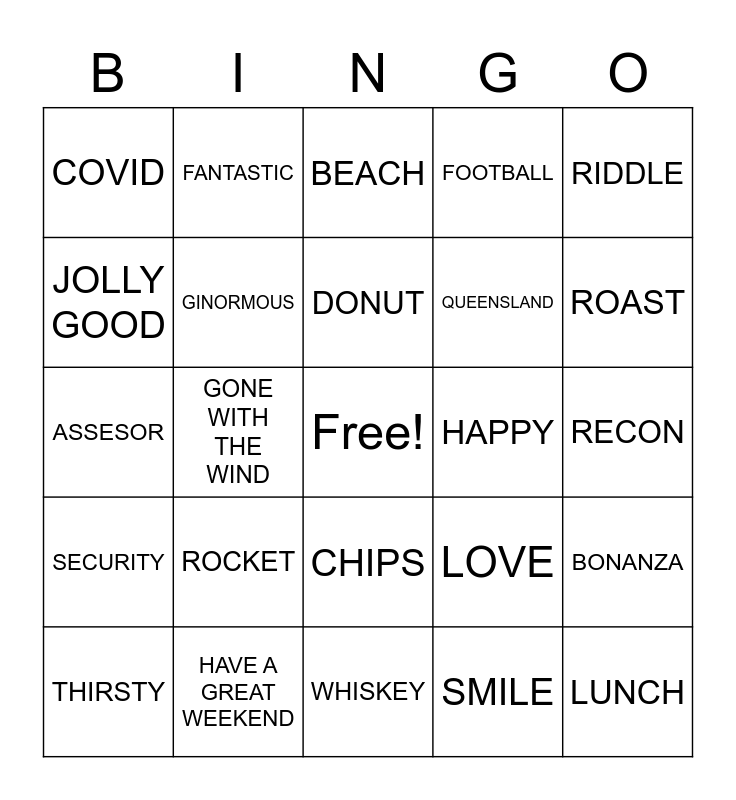 | B | I | N | G | O |
|---|---|---|---|---|
| COVID | FANTASTIC | BEACH | FOOTBALL | RIDDLE |
| JOLLY GOOD | GINORMOUS | DONUT | QUEENSLAND | ROAST |
| ASSESOR | GONE WITH THE WIND | Free! | HAPPY | RECON |
| SECURITY | ROCKET | CHIPS | LOVE | BONANZA |
| THIRSTY | HAVE A GREAT WEEKEND | WHISKEY | SMILE | LUNCH |